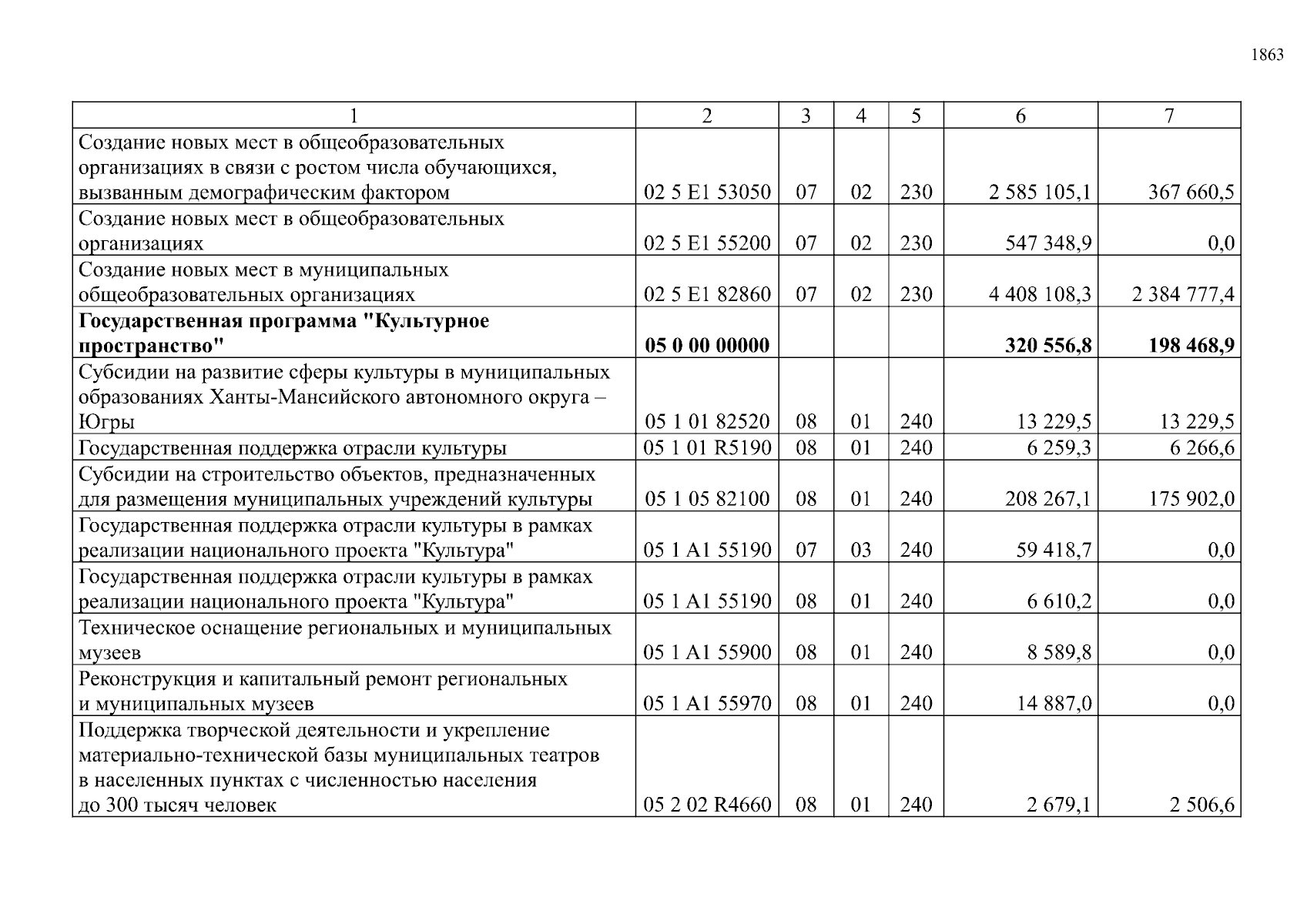 1863

| 1 | 2 | 3 | 4 | 5 | 6 | 7 |
|---|---|---|---|---|---|---|
| Создание новых мест в общеобразовательных организациях в связи с ростом числа обучающихся, вызванным демографическим фактором | 02 5 E1 53050 | 07 | 02 | 230 | 2 585 105,1 | 367 660,5 |
| Создание новых мест в общеобразовательных организациях | 02 5 E1 55200 | 07 | 02 | 230 | 547 348,9 | 0,0 |
| Создание новых мест в муниципальных общеобразовательных организациях | 02 5 E1 82860 | 07 | 02 | 230 | 4 408 108,3 | 2 384 777,4 |
| **Государственная программа "Культурное пространство"** | **05 0 00 00000** | | | | **320 556,8** | **198 468,9** |
| Субсидии на развитие сферы культуры в муниципальных образованиях Ханты-Мансийского автономного округа – Югры | 05 1 01 82520 | 08 | 01 | 240 | 13 229,5 | 13 229,5 |
| Государственная поддержка отрасли культуры | 05 1 01 R5190 | 08 | 01 | 240 | 6 259,3 | 6 266,6 |
| Субсидии на строительство объектов, предназначенных для размещения муниципальных учреждений культуры | 05 1 05 82100 | 08 | 01 | 240 | 208 267,1 | 175 902,0 |
| Государственная поддержка отрасли культуры в рамках реализации национального проекта "Культура" | 05 1 A1 55190 | 07 | 03 | 240 | 59 418,7 | 0,0 |
| Государственная поддержка отрасли культуры в рамках реализации национального проекта "Культура" | 05 1 A1 55190 | 08 | 01 | 240 | 6 610,2 | 0,0 |
| Техническое оснащение региональных и муниципальных музеев | 05 1 A1 55900 | 08 | 01 | 240 | 8 589,8 | 0,0 |
| Реконструкция и капитальный ремонт региональных и муниципальных музеев | 05 1 A1 55970 | 08 | 01 | 240 | 14 887,0 | 0,0 |
| Поддержка творческой деятельности и укрепление материально-технической базы муниципальных театров в населенных пунктах с численностью населения до 300 тысяч человек | 05 2 02 R4660 | 08 | 01 | 240 | 2 679,1 | 2 506,6 |